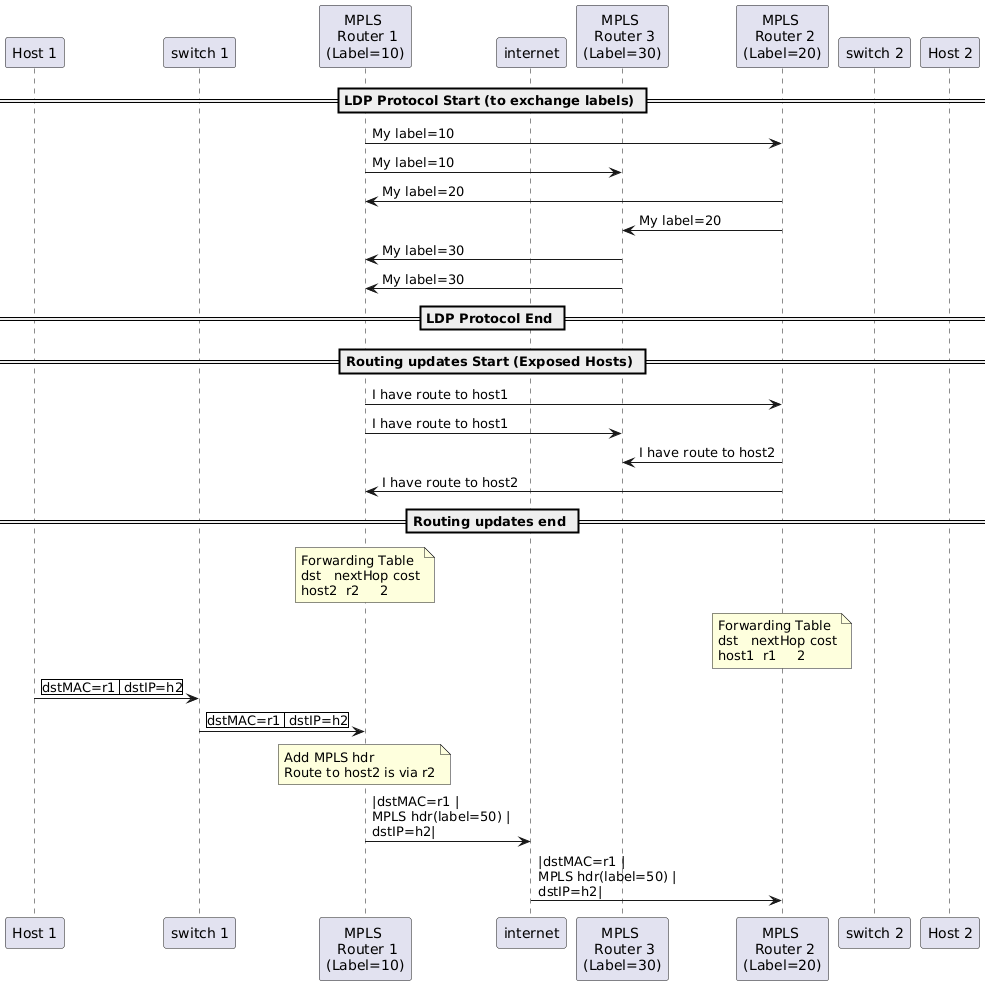 Host 1
switch 1
MPLS Router 1 (Label=10)
internet
MPLS Router 3 (Label=30)
MPLS Router 2 (Label=20)
switch 2
Host 2

LDP Protocol Start (to exchange labels)

My label=10
My label=10
My label=20
My label=20
My label=30
My label=30

LDP Protocol End

Routing updates Start (Exposed Hosts)

I have route to host1
I have route to host1
I have route to host2
I have route to host2

Routing updates end

Forwarding Table
dst nextHop cost
host2 r2 2

Forwarding Table
dst nextHop cost
host1 r1 2

dstMAC=r1 | dstIP=h2
dstMAC=r1 | dstIP=h2

Add MPLS hdr
Route to host2 is via r2

|dstMAC=r1 |
MPLS hdr(label=50) |
dstIP=h2|

|dstMAC=r1 |
MPLS hdr(label=50) |
dstIP=h2|

Host 1
switch 1
MPLS Router 1 (Label=10)
internet
MPLS Router 3 (Label=30)
MPLS Router 2 (Label=20)
switch 2
Host 2